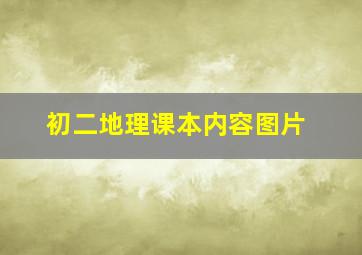 初二地理课本内容图片